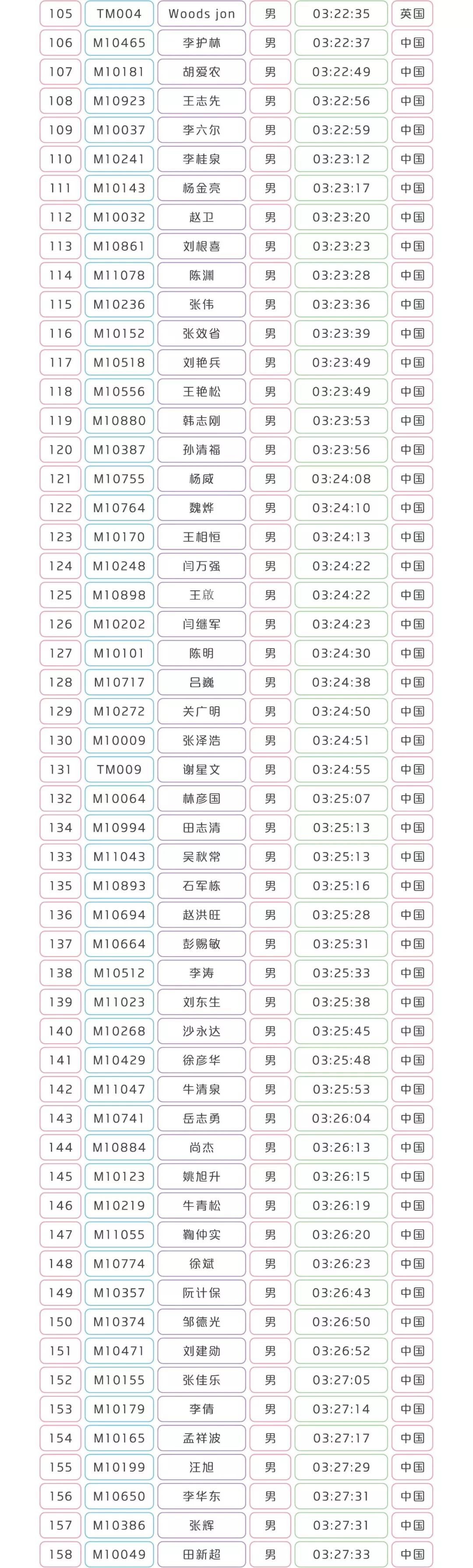 | 105 | TM004 | Woods jon | 男 | 03:22:35 | 英国 |
|---|---|---|---|---|---|
| 106 | M10465 | 李护林 | 男 | 03:22:37 | 中国 |
| 107 | M10181 | 胡爱农 | 男 | 03:22:49 | 中国 |
| 108 | M10923 | 王志先 | 男 | 03:22:56 | 中国 |
| 109 | M10037 | 李六尔 | 男 | 03:22:59 | 中国 |
| 110 | M10241 | 李桂泉 | 男 | 03:23:12 | 中国 |
| 111 | M10143 | 杨金亮 | 男 | 03:23:17 | 中国 |
| 112 | M10032 | 赵卫 | 男 | 03:23:20 | 中国 |
| 113 | M10861 | 刘根喜 | 男 | 03:23:23 | 中国 |
| 114 | M11078 | 陈渊 | 男 | 03:23:28 | 中国 |
| 115 | M10236 | 张伟 | 男 | 03:23:36 | 中国 |
| 116 | M10152 | 张效省 | 男 | 03:23:39 | 中国 |
| 117 | M10518 | 刘艳兵 | 男 | 03:23:49 | 中国 |
| 118 | M10556 | 王艳松 | 男 | 03:23:49 | 中国 |
| 119 | M10880 | 韩志刚 | 男 | 03:23:53 | 中国 |
| 120 | M10387 | 孙清福 | 男 | 03:23:56 | 中国 |
| 121 | M10755 | 杨威 | 男 | 03:24:08 | 中国 |
| 122 | M10764 | 魏烨 | 男 | 03:24:10 | 中国 |
| 123 | M10170 | 王相恒 | 男 | 03:24:13 | 中国 |
| 124 | M10248 | 闫万强 | 男 | 03:24:22 | 中国 |
| 125 | M10898 | 王啟 | 男 | 03:24:22 | 中国 |
| 126 | M10202 | 闫继军 | 男 | 03:24:23 | 中国 |
| 127 | M10101 | 陈明 | 男 | 03:24:30 | 中国 |
| 128 | M10717 | 吕巍 | 男 | 03:24:38 | 中国 |
| 129 | M10272 | 关广明 | 男 | 03:24:50 | 中国 |
| 130 | M10009 | 张泽浩 | 男 | 03:24:51 | 中国 |
| 131 | TM009 | 谢星文 | 男 | 03:24:55 | 中国 |
| 132 | M10064 | 林彦国 | 男 | 03:25:07 | 中国 |
| 134 | M10994 | 田志清 | 男 | 03:25:13 | 中国 |
| 133 | M11043 | 吴秋常 | 男 | 03:25:13 | 中国 |
| 135 | M10893 | 石军栋 | 男 | 03:25:16 | 中国 |
| 136 | M10694 | 赵洪旺 | 男 | 03:25:28 | 中国 |
| 137 | M10664 | 彭赐敏 | 男 | 03:25:31 | 中国 |
| 138 | M10512 | 李涛 | 男 | 03:25:33 | 中国 |
| 139 | M11023 | 刘东生 | 男 | 03:25:38 | 中国 |
| 140 | M10268 | 沙永达 | 男 | 03:25:45 | 中国 |
| 141 | M10429 | 徐彦华 | 男 | 03:25:48 | 中国 |
| 142 | M11047 | 牛清泉 | 男 | 03:25:53 | 中国 |
| 143 | M10741 | 岳志勇 | 男 | 03:26:04 | 中国 |
| 144 | M10884 | 尚杰 | 男 | 03:26:13 | 中国 |
| 145 | M10123 | 姚旭升 | 男 | 03:26:15 | 中国 |
| 146 | M10219 | 牛青松 | 男 | 03:26:19 | 中国 |
| 147 | M11055 | 鞠仲实 | 男 | 03:26:20 | 中国 |
| 148 | M10774 | 徐斌 | 男 | 03:26:23 | 中国 |
| 149 | M10357 | 阮计保 | 男 | 03:26:43 | 中国 |
| 150 | M10374 | 邹德光 | 男 | 03:26:50 | 中国 |
| 151 | M10471 | 刘建勋 | 男 | 03:26:52 | 中国 |
| 152 | M10155 | 张佳乐 | 男 | 03:27:05 | 中国 |
| 153 | M10179 | 李倩 | 男 | 03:27:14 | 中国 |
| 154 | M10165 | 孟祥波 | 男 | 03:27:17 | 中国 |
| 155 | M10199 | 汪旭 | 男 | 03:27:29 | 中国 |
| 156 | M10650 | 李华东 | 男 | 03:27:31 | 中国 |
| 157 | M10386 | 张辉 | 男 | 03:27:31 | 中国 |
| 158 | M10049 | 田新超 | 男 | 03:27:33 | 中国 |